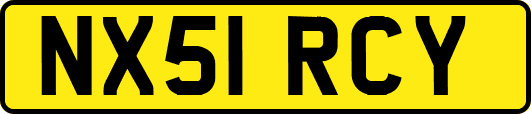 NX51 RCY